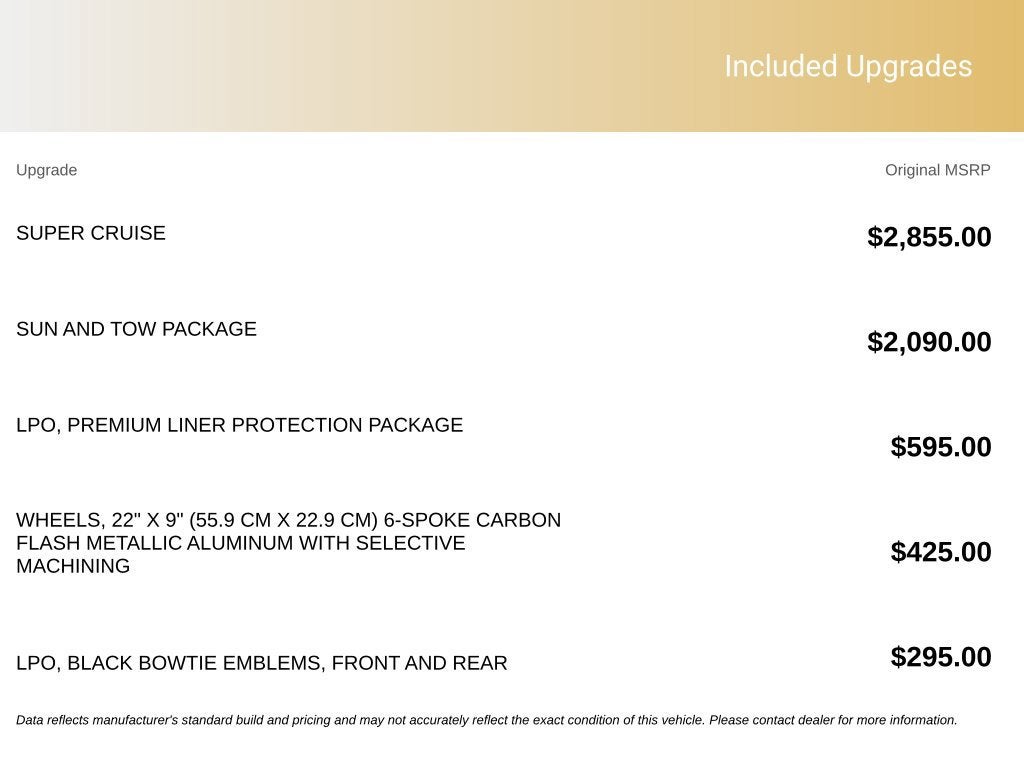 Included Upgrades

| Upgrade | Original MSRP |
|---|---|
| SUPER CRUISE | $2,855.00 |
| SUN AND TOW PACKAGE | $2,090.00 |
| LPO, PREMIUM LINER PROTECTION PACKAGE | $595.00 |
| WHEELS, 22" X 9" (55.9 CM X 22.9 CM) 6-SPOKE CARBON FLASH METALLIC ALUMINUM WITH SELECTIVE MACHINING | $425.00 |
| LPO, BLACK BOWTIE EMBLEMS, FRONT AND REAR | $295.00 |

Data reflects manufacturer's standard build and pricing and may not accurately reflect the exact condition of this vehicle. Please contact dealer for more information.